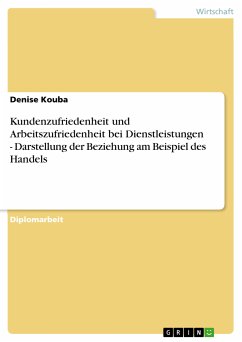 Wirtschaft

Denise Kouba

Kundenzufriedenheit und Arbeitszufriedenheit bei Dienstleistungen - Darstellung der Beziehung am Beispiel des Handels

Diplomarbeit

GRIN